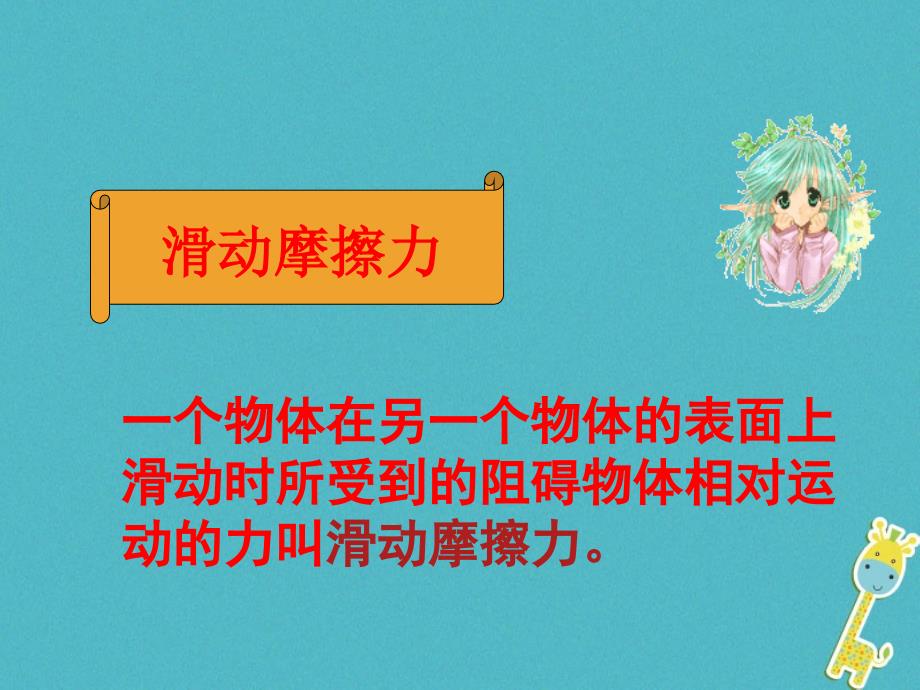 滑动摩擦力

一个物体在另一个物体的表面上滑动时所受到的阻碍物体相对运动的力叫滑动摩擦力。